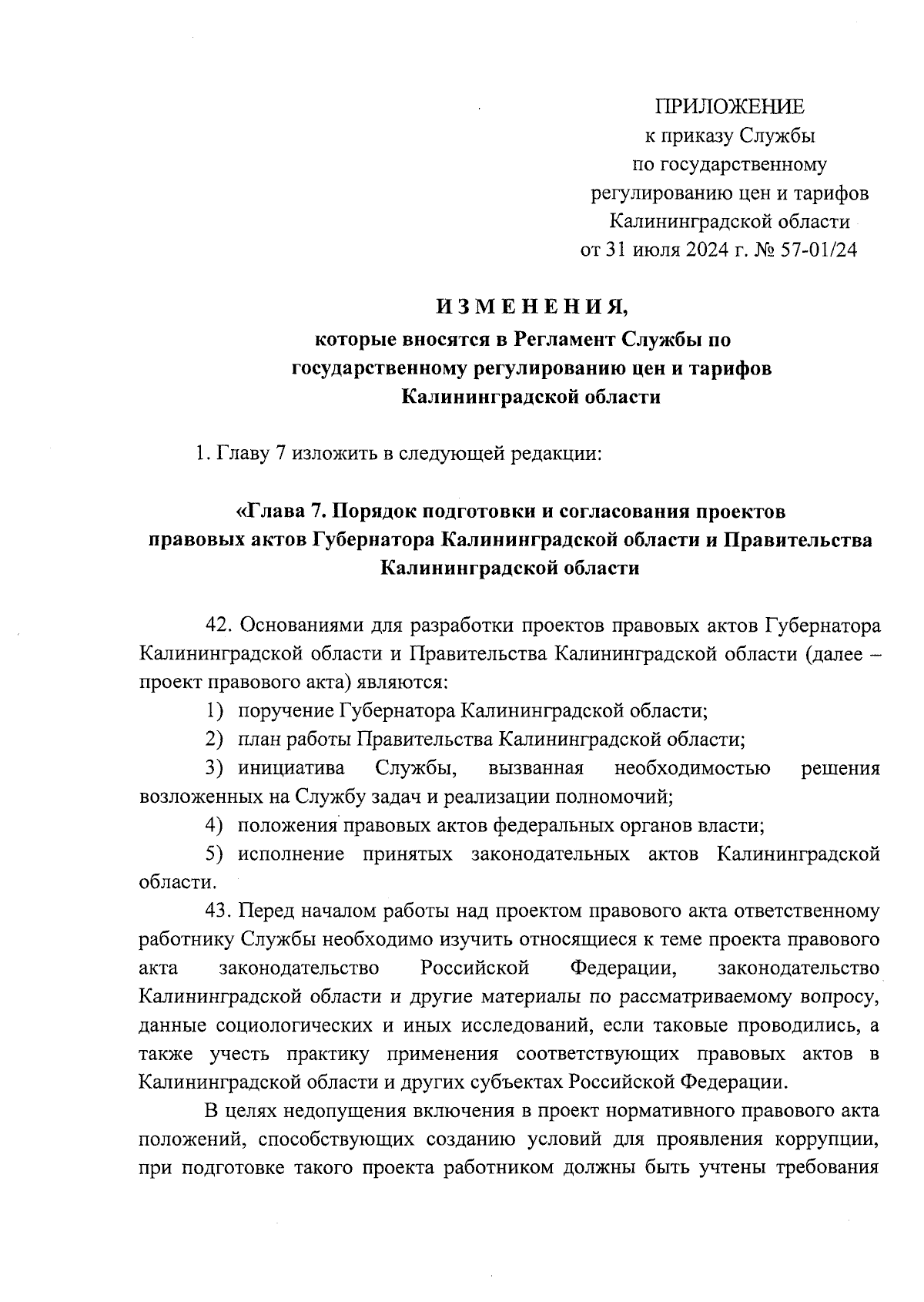 ПРИЛОЖЕНИЕ
к приказу Службы
по государственному
регулированию цен и тарифов
Калининградской области
от 31 июля 2024 г. № 57-01/24

ИЗМЕНЕНИЯ,
которые вносятся в Регламент Службы по государственному регулированию цен и тарифов Калининградской области

1. Главу 7 изложить в следующей редакции:

«Глава 7. Порядок подготовки и согласования проектов правовых актов Губернатора Калининградской области и Правительства Калининградской области

42. Основаниями для разработки проектов правовых актов Губернатора Калининградской области и Правительства Калининградской области (далее – проект правового акта) являются:

1) поручение Губернатора Калининградской области;

2) план работы Правительства Калининградской области;

3) инициатива Службы, вызванная необходимостью решения возложенных на Службу задач и реализации полномочий;

4) положения правовых актов федеральных органов власти;

5) исполнение принятых законодательных актов Калининградской области.

43. Перед началом работы над проектом правового акта ответственному работнику Службы необходимо изучить относящиеся к теме проекта правового акта законодательство Российской Федерации, законодательство Калининградской области и другие материалы по рассматриваемому вопросу, данные социологических и иных исследований, если таковые проводились, а также учесть практику применения соответствующих правовых актов в Калининградской области и других субъектах Российской Федерации.

В целях недопущения включения в проект нормативного правового акта положений, способствующих созданию условий для проявления коррупции, при подготовке такого проекта работником должны быть учтены требования